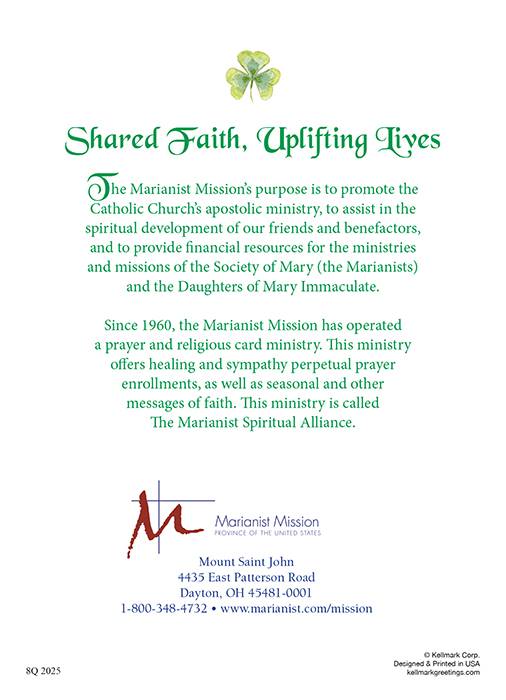 Shared Faith, Uplifting Lives

The Marianist Mission's purpose is to promote the Catholic Church's apostolic ministry, to assist in the spiritual development of our friends and benefactors, and to provide financial resources for the ministries and missions of the Society of Mary (the Marianists) and the Daughters of Mary Immaculate.

Since 1960, the Marianist Mission has operated a prayer and religious card ministry. This ministry offers healing and sympathy perpetual prayer enrollments, as well as seasonal and other messages of faith. This ministry is called The Marianist Spiritual Alliance.

Marianist Mission
PROVINCE OF THE UNITED STATES

Mount Saint John
4435 East Patterson Road
Dayton, OH 45481-0001
1-800-348-4732 • www.marianist.com/mission

8Q 2025

© Kellmark Corp.
Designed & Printed in USA
kellmarkgreetings.com